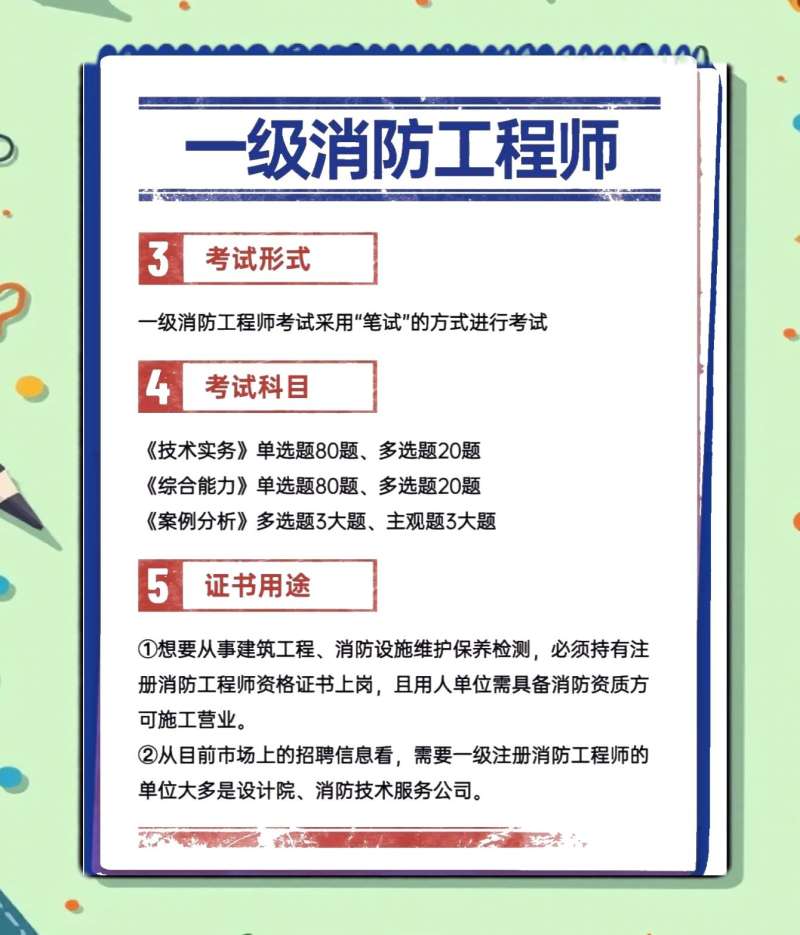 一级消防工程师

3 考试形式

一级消防工程师考试采用“笔试”的方式进行考试

4 考试科目

《技术实务》单选题80题、多选题20题
《综合能力》单选题80题、多选题20题
《案例分析》多选题3大题、主观题3大题

5 证书用途

①想要从事建筑工程、消防设施维护保养检测，必须持有注册消防工程师资格证书上岗，且用人单位需具备消防资质方可施工营业。
②从目前市场上的招聘信息看，需要一级注册消防工程师的单位大多是设计院、消防技术服务公司。